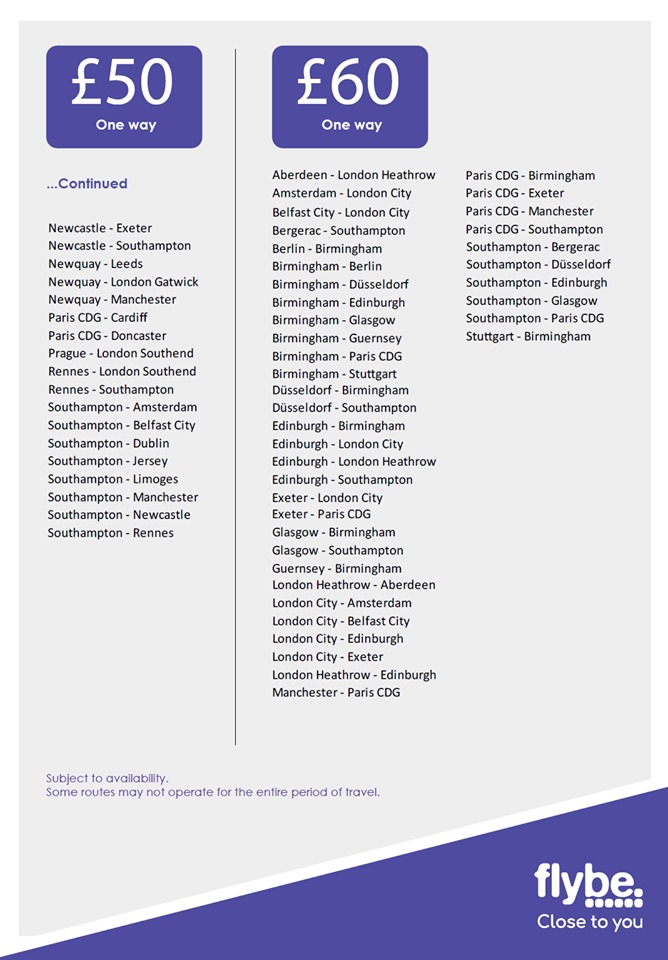 £50
One way

...Continued

Newcastle - Exeter
Newcastle - Southampton
Newquay - Leeds
Newquay - London Gatwick
Newquay - Manchester
Paris CDG - Cardiff
Paris CDG - Doncaster
Prague - London Southend
Rennes - London Southend
Rennes - Southampton
Southampton - Amsterdam
Southampton - Belfast City
Southampton - Dublin
Southampton - Jersey
Southampton - Limoges
Southampton - Manchester
Southampton - Newcastle
Southampton - Rennes

£60
One way

Aberdeen - London Heathrow
Amsterdam - London City
Belfast City - London City
Bergerac - Southampton
Berlin - Birmingham
Birmingham - Berlin
Birmingham - Düsseldorf
Birmingham - Edinburgh
Birmingham - Glasgow
Birmingham - Guernsey
Birmingham - Paris CDG
Birmingham - Stuttgart
Düsseldorf - Birmingham
Düsseldorf - Southampton
Edinburgh - Birmingham
Edinburgh - London City
Edinburgh - London Heathrow
Edinburgh - Southampton
Exeter - London City
Exeter - Paris CDG
Glasgow - Birmingham
Glasgow - Southampton
Guernsey - Birmingham
London Heathrow - Aberdeen
London City - Amsterdam
London City - Belfast City
London City - Edinburgh
London City - Exeter
London Heathrow - Edinburgh
Manchester - Paris CDG

Paris CDG - Birmingham
Paris CDG - Exeter
Paris CDG - Manchester
Paris CDG - Southampton
Southampton - Bergerac
Southampton - Düsseldorf
Southampton - Edinburgh
Southampton - Glasgow
Southampton - Paris CDG
Stuttgart - Birmingham

Subject to availability.
Some routes may not operate for the entire period of travel.

flybe.
Close to you